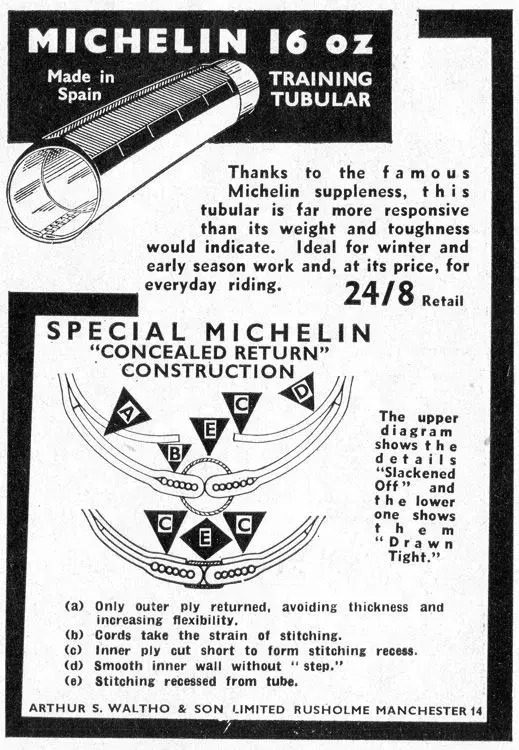 MICHELIN 16 oz

Made in Spain

TRAINING TUBULAR

Thanks to the famous Michelin suppleness, this tubular is far more responsive than its weight and toughness would indicate. Ideal for winter and early season work and, at its price, for everyday riding.

24/8 Retail

SPECIAL MICHELIN "CONCEALED RETURN" CONSTRUCTION

A
B
E
C
D

C
E
C

The upper diagram shows the details "Slackened Off" and the lower one shows them "Drawn Tight."

(a) Only outer ply returned, avoiding thickness and increasing flexibility.
(b) Cords take the strain of stitching.
(c) Inner ply cut short to form stitching recess.
(d) Smooth inner wall without "step."
(e) Stitching recessed from tube.

ARTHUR S. WALTHO & SON LIMITED RUSHOLME MANCHESTER 14